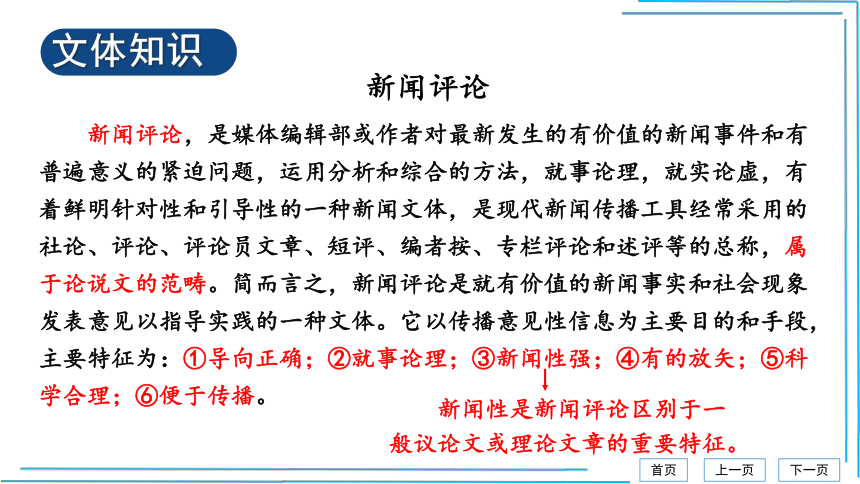 文体知识

新闻评论

新闻评论，是媒体编辑部或作者对最新发生的有价值的新闻事件和有普遍意义的紧迫问题，运用分析和综合的方法，就事论理，就实论虚，有着鲜明针对性和引导性的一种新闻文体，是现代新闻传播工具经常采用的社论、评论、评论员文章、短评、编者按、专栏评论和述评等的总称，属于论说文的范畴。简而言之，新闻评论是就有价值的新闻事实和社会现象发表意见以指导实践的一种文体。它以传播意见性信息为主要目的和手段，主要特征为：①导向正确；②就事论理；③新闻性强；④有的放矢；⑤科学合理；⑥便于传播。

新闻性是新闻评论区别于一般议论文或理论文章的重要特征。

首页 上一页 下一页